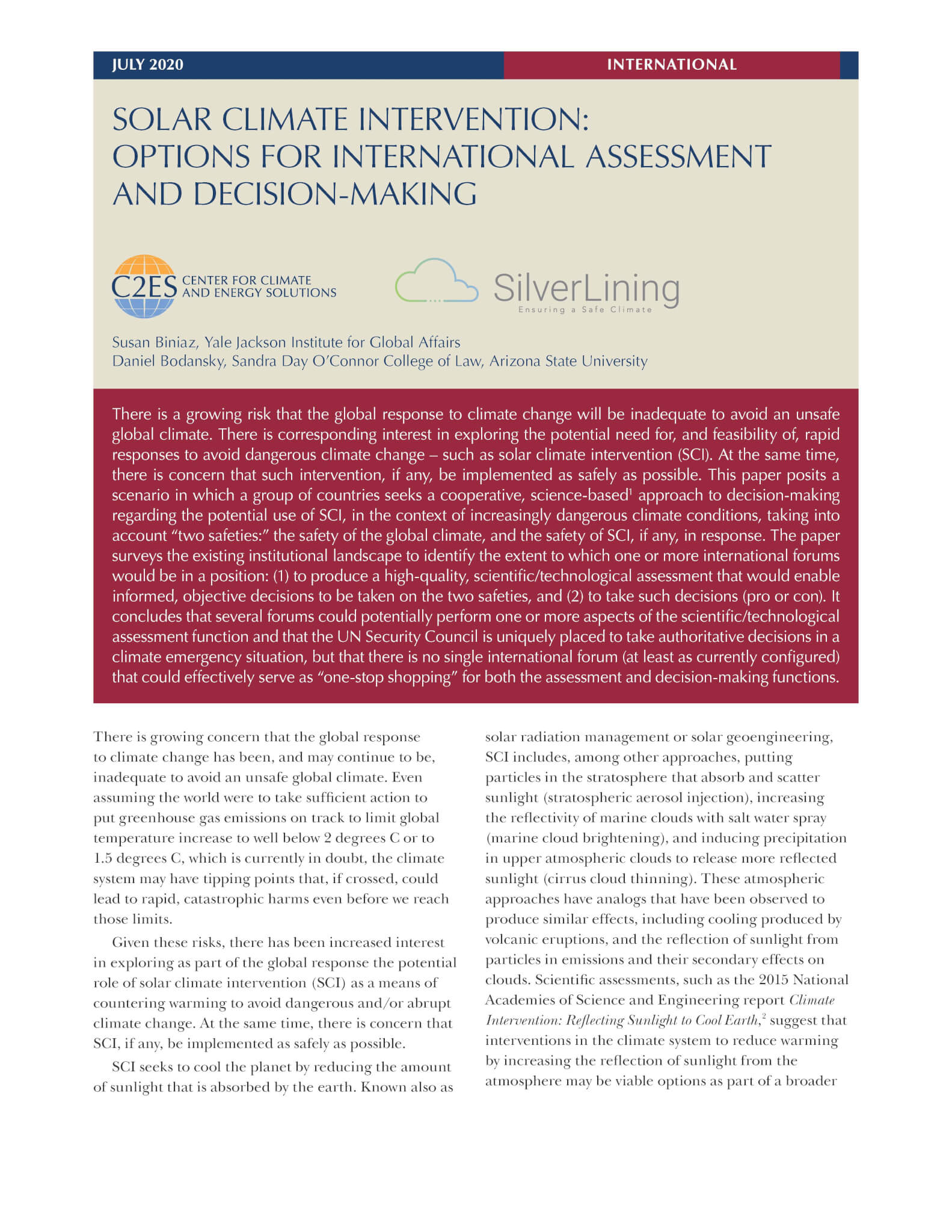 JULY 2020

INTERNATIONAL

SOLAR CLIMATE INTERVENTION: OPTIONS FOR INTERNATIONAL ASSESSMENT AND DECISION-MAKING

C2ES CENTER FOR CLIMATE AND ENERGY SOLUTIONS

SilverLining
Ensuring a Safe Climate

Susan Biniaz, Yale Jackson Institute for Global Affairs
Daniel Bodansky, Sandra Day O'Connor College of Law, Arizona State University

There is a growing risk that the global response to climate change will be inadequate to avoid an unsafe global climate. There is corresponding interest in exploring the potential need for, and feasibility of, rapid responses to avoid dangerous climate change – such as solar climate intervention (SCI). At the same time, there is concern that such intervention, if any, be implemented as safely as possible. This paper posits a scenario in which a group of countries seeks a cooperative, science-based$^1$ approach to decision-making regarding the potential use of SCI, in the context of increasingly dangerous climate conditions, taking into account "two safeties:" the safety of the global climate, and the safety of SCI, if any, in response. The paper surveys the existing institutional landscape to identify the extent to which one or more international forums would be in a position: (1) to produce a high-quality, scientific/technological assessment that would enable informed, objective decisions to be taken on the two safeties, and (2) to take such decisions (pro or con). It concludes that several forums could potentially perform one or more aspects of the scientific/technological assessment function and that the UN Security Council is uniquely placed to take authoritative decisions in a climate emergency situation, but that there is no single international forum (at least as currently configured) that could effectively serve as "one-stop shopping" for both the assessment and decision-making functions.

There is growing concern that the global response to climate change has been, and may continue to be, inadequate to avoid an unsafe global climate. Even assuming the world were to take sufficient action to put greenhouse gas emissions on track to limit global temperature increase to well below 2 degrees C or to 1.5 degrees C, which is currently in doubt, the climate system may have tipping points that, if crossed, could lead to rapid, catastrophic harms even before we reach those limits.

Given these risks, there has been increased interest in exploring as part of the global response the potential role of solar climate intervention (SCI) as a means of countering warming to avoid dangerous and/or abrupt climate change. At the same time, there is concern that SCI, if any, be implemented as safely as possible.

SCI seeks to cool the planet by reducing the amount of sunlight that is absorbed by the earth. Known also as solar radiation management or solar geoengineering, SCI includes, among other approaches, putting particles in the stratosphere that absorb and scatter sunlight (stratospheric aerosol injection), increasing the reflectivity of marine clouds with salt water spray (marine cloud brightening), and inducing precipitation in upper atmospheric clouds to release more reflected sunlight (cirrus cloud thinning). These atmospheric approaches have analogs that have been observed to produce similar effects, including cooling produced by volcanic eruptions, and the reflection of sunlight from particles in emissions and their secondary effects on clouds. Scientific assessments, such as the 2015 National Academies of Science and Engineering report Climate Intervention: Reflecting Sunlight to Cool Earth,$^2$ suggest that interventions in the climate system to reduce warming by increasing the reflection of sunlight from the atmosphere may be viable options as part of a broader